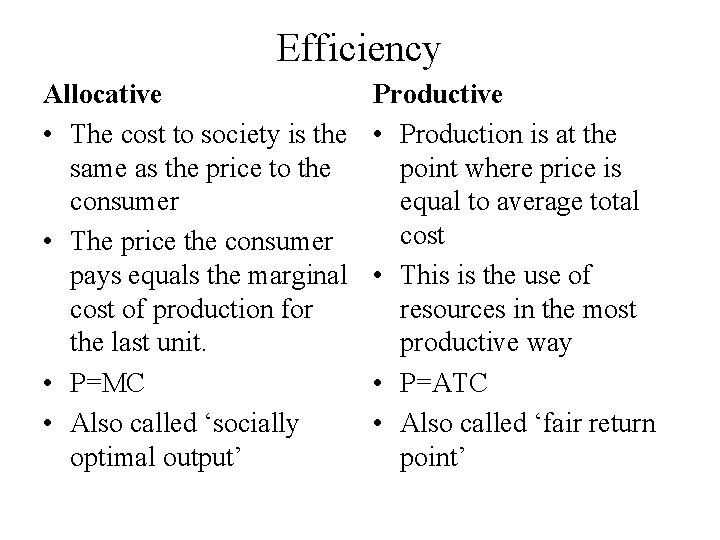 Efficiency

Allocative

• The cost to society is the same as the price to the consumer
• The price the consumer pays equals the marginal cost of production for the last unit.
• P=MC
• Also called 'socially optimal output'

Productive

• Production is at the point where price is equal to average total cost
• This is the use of resources in the most productive way
• P=ATC
• Also called 'fair return point'